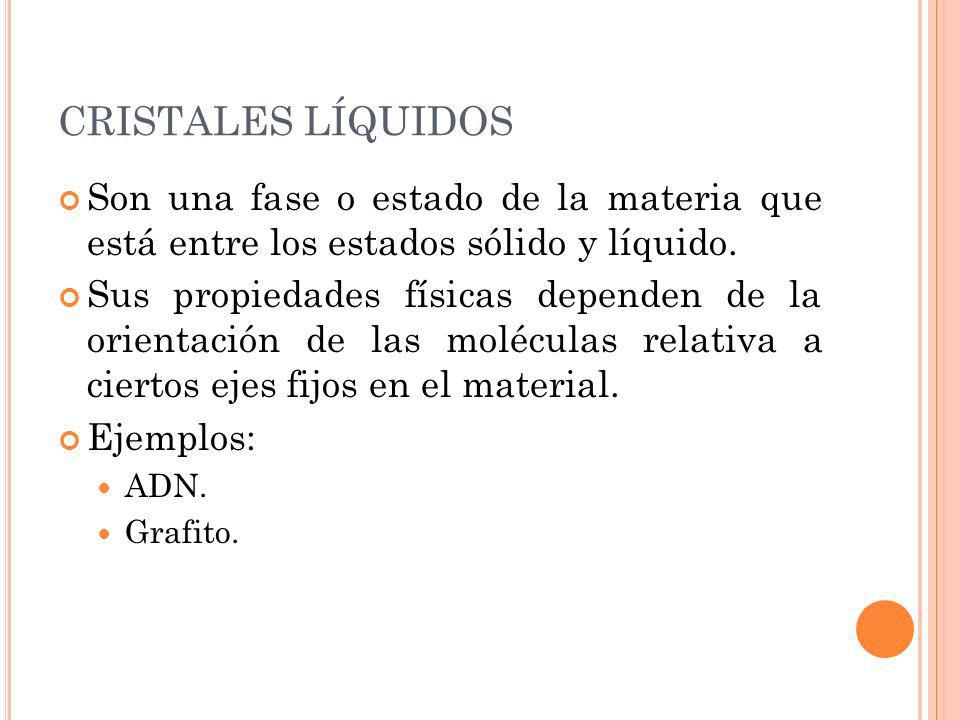 CRISTALES LÍQUIDOS

Son una fase o estado de la materia que está entre los estados sólido y líquido.

Sus propiedades físicas dependen de la orientación de las moléculas relativa a ciertos ejes fijos en el material.

Ejemplos:

ADN.

Grafito.